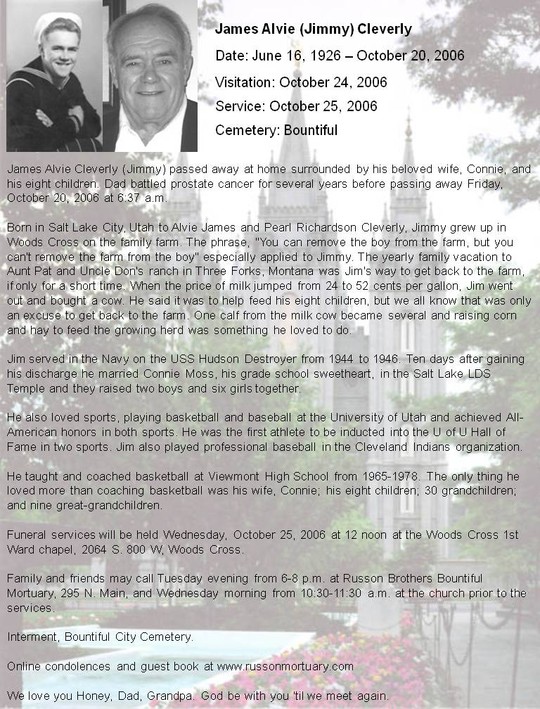 James Alvie (Jimmy) Cleverly

Date: June 16, 1926 – October 20, 2006

Visitation: October 24, 2006

Service: October 25, 2006

Cemetery: Bountiful

James Alvie Cleverly (Jimmy) passed away at home surrounded by his beloved wife, Connie, and his eight children. Dad battled prostate cancer for several years before passing away Friday, October 20, 2006 at 6:37 a.m.

Born in Salt Lake City, Utah to Alvie James and Pearl Richardson Cleverly, Jimmy grew up in Woods Cross on the family farm. The phrase, "You can remove the boy from the farm, but you can't remove the farm from the boy" especially applied to Jimmy. The yearly family vacation to Aunt Pat and Uncle Don's ranch in Three Forks, Montana was Jim's way to get back to the farm, if only for a short time. When the price of milk jumped from 24 to 52 cents per gallon, Jim went out and bought a cow. He said it was to help feed his eight children, but we all know that was only an excuse to get back to the farm. One calf from the milk cow became several and raising corn and hay to feed the growing herd was something he loved to do.

Jim served in the Navy on the USS Hudson Destroyer from 1944 to 1946. Ten days after gaining his discharge he married Connie Moss, his grade school sweetheart, in the Salt Lake LDS Temple and they raised two boys and six girls together.

He also loved sports, playing basketball and baseball at the University of Utah and achieved All-American honors in both sports. He was the first athlete to be inducted into the U of U Hall of Fame in two sports. Jim also played professional baseball in the Cleveland Indians organization.

He taught and coached basketball at Viewmont High School from 1965-1978. The only thing he loved more than coaching basketball was his wife, Connie; his eight children; 30 grandchildren; and nine great-grandchildren.

Funeral services will be held Wednesday, October 25, 2006 at 12 noon at the Woods Cross 1st Ward chapel, 2064 S. 800 W, Woods Cross.

Family and friends may call Tuesday evening from 6-8 p.m. at Russon Brothers Bountiful Mortuary, 295 N. Main, and Wednesday morning from 10:30-11:30 a.m. at the church prior to the services.

Interment, Bountiful City Cemetery.

Online condolences and guest book at www.russonmortuary.com

We love you Honey, Dad, Grandpa. God be with you 'til we meet again.